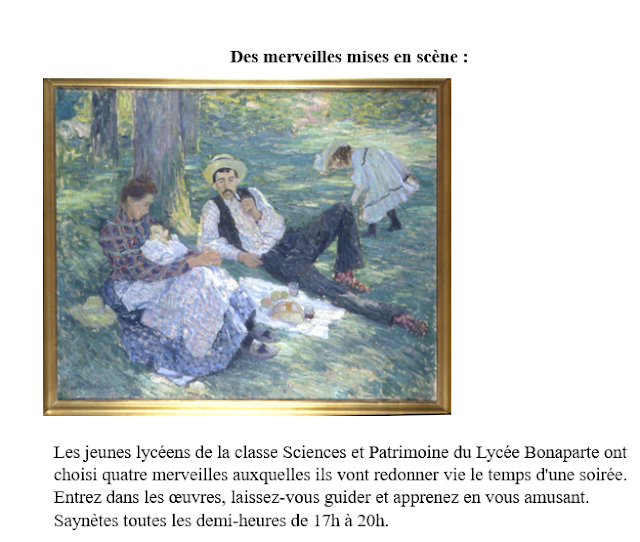 Des merveilles mises en scène :

Les jeunes lycéens de la classe Sciences et Patrimoine du Lycée Bonaparte ont choisi quatre merveilles auxquelles ils vont redonner vie le temps d'une soirée. Entrez dans les œuvres, laissez-vous guider et apprenez en vous amusant. Saynètes toutes les demi-heures de 17h à 20h.